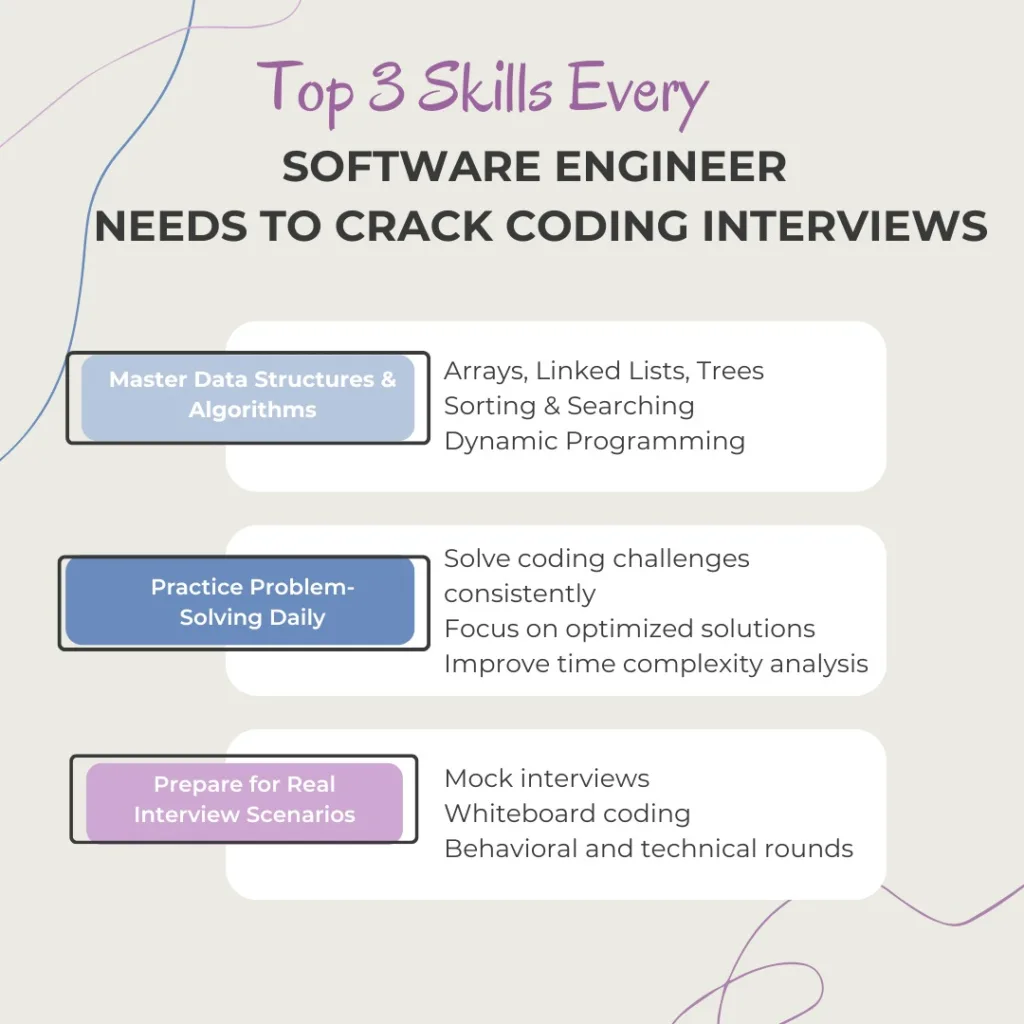 Top 3 Skills Every
SOFTWARE ENGINEER
NEEDS TO CRACK CODING INTERVIEWS

Master Data Structures & Algorithms

Arrays, Linked Lists, Trees
Sorting & Searching
Dynamic Programming

Practice Problem-Solving Daily

Solve coding challenges consistently
Focus on optimized solutions
Improve time complexity analysis

Prepare for Real Interview Scenarios

Mock interviews
Whiteboard coding
Behavioral and technical rounds